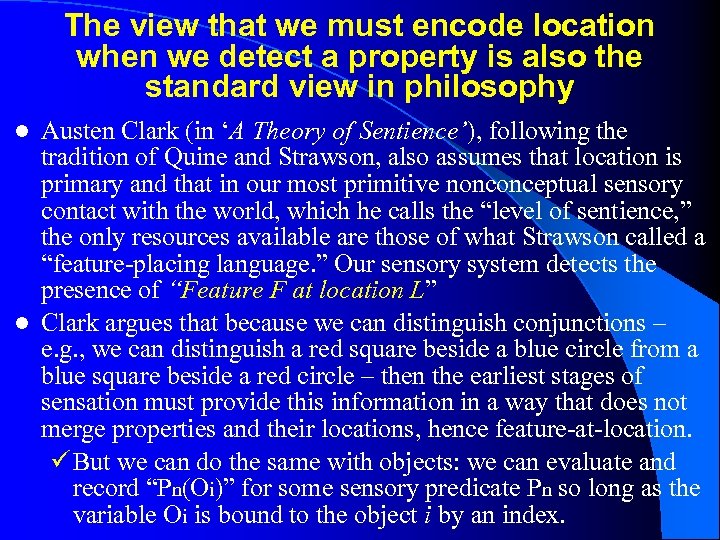 The view that we must encode location when we detect a property is also the standard view in philosophy

• Austen Clark (in 'A Theory of Sentience'), following the tradition of Quine and Strawson, also assumes that location is primary and that in our most primitive nonconceptual sensory contact with the world, which he calls the "level of sentience," the only resources available are those of what Strawson called a "feature-placing language." Our sensory system detects the presence of "Feature F at location L"

• Clark argues that because we can distinguish conjunctions – e.g., we can distinguish a red square beside a blue circle from a blue square beside a red circle – then the earliest stages of sensation must provide this information in a way that does not merge properties and their locations, hence feature-at-location.

✓ But we can do the same with objects: we can evaluate and record "$P_n(O_i)$" for some sensory predicate $P_n$ so long as the variable $O_i$ is bound to the object i by an index.